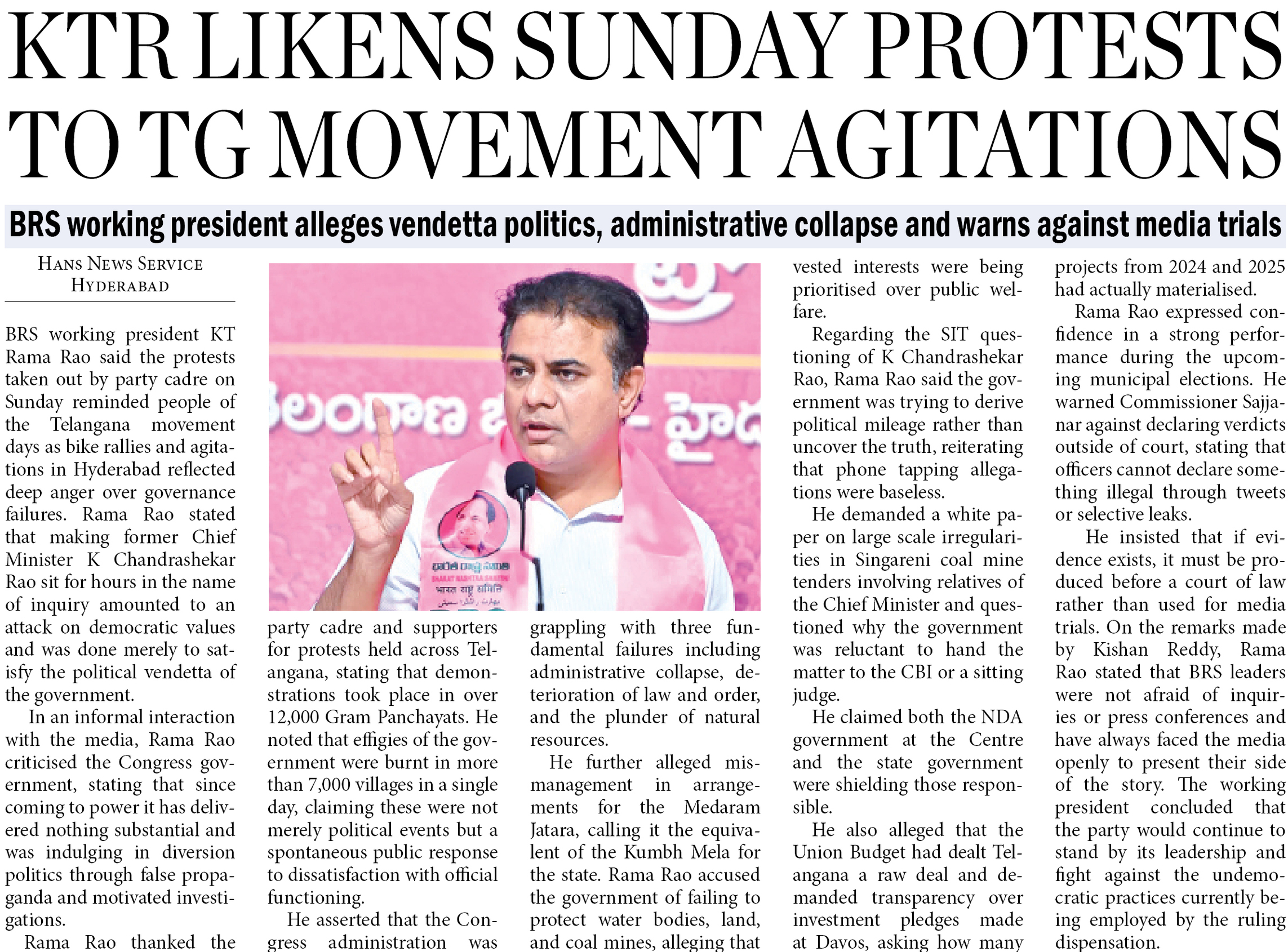 KTR LIKENS SUNDAY PROTESTS TO TG MOVEMENT AGITATIONS

BRS working president alleges vendetta politics, administrative collapse and warns against media trials

HANS NEWS SERVICE
HYDERABAD

BRS working president KT Rama Rao said the protests taken out by party cadre on Sunday reminded people of the Telangana movement days as bike rallies and agitations in Hyderabad reflected deep anger over governance failures. Rama Rao stated that making former Chief Minister K Chandrashekar Rao sit for hours in the name of inquiry amounted to an attack on democratic values and was done merely to satisfy the political vendetta of the government.

In an informal interaction with the media, Rama Rao criticised the Congress government, stating that since coming to power it has delivered nothing substantial and was indulging in diversion politics through false propaganda and motivated investigations.

Rama Rao thanked the party cadre and supporters for protests held across Telangana, stating that demonstrations took place in over 12,000 Gram Panchayats. He noted that effigies of the government were burnt in more than 7,000 villages in a single day, claiming these were not merely political events but a spontaneous public response to dissatisfaction with official functioning.

He asserted that the Congress administration was grappling with three fundamental failures including administrative collapse, deterioration of law and order, and the plunder of natural resources.

He further alleged mismanagement in arrangements for the Medaram Jatara, calling it the equivalent of the Kumbh Mela for the state. Rama Rao accused the government of failing to protect water bodies, land, and coal mines, alleging that vested interests were being prioritised over public welfare.

Regarding the SIT questioning of K Chandrashekar Rao, Rama Rao said the government was trying to derive political mileage rather than uncover the truth, reiterating that phone tapping allegations were baseless.

He demanded a white paper on large scale irregularities in Singareni coal mine tenders involving relatives of the Chief Minister and questioned why the government was reluctant to hand the matter to the CBI or a sitting judge.

He claimed both the NDA government at the Centre and the state government were shielding those responsible.

He also alleged that the Union Budget had dealt Telangana a raw deal and demanded transparency over investment pledges made at Davos, asking how many projects from 2024 and 2025 had actually materialised.

Rama Rao expressed confidence in a strong performance during the upcoming municipal elections. He warned Commissioner Sajjanar against declaring verdicts outside of court, stating that officers cannot declare something illegal through tweets or selective leaks.

He insisted that if evidence exists, it must be produced before a court of law rather than used for media trials. On the remarks made by Kishan Reddy, Rama Rao stated that BRS leaders were not afraid of inquiries or press conferences and have always faced the media openly to present their side of the story. The working president concluded that the party would continue to stand by its leadership and fight against the undemocratic practices currently being employed by the ruling dispensation.